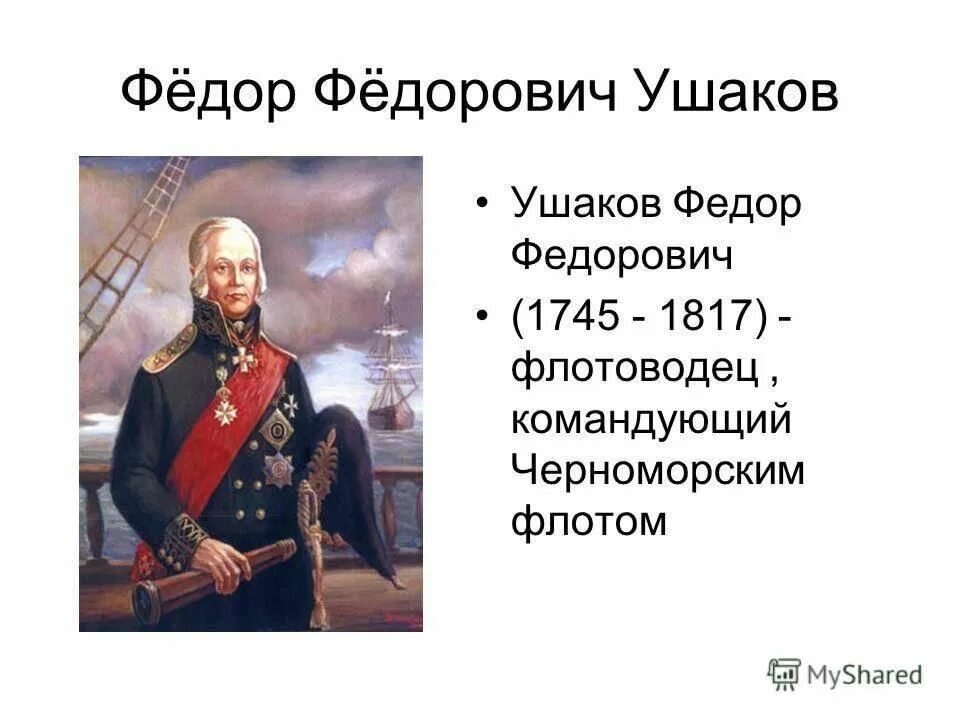 Фёдор Фёдорович Ушаков

• Ушаков Федор Федорович
• (1745 - 1817) - флотоводец , командующий Черноморским флотом

MyShared